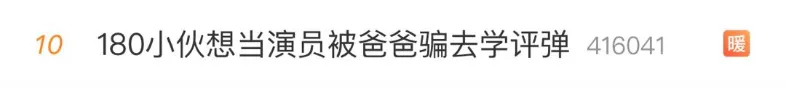 10 180小伙想当演员被爸爸骗去学评弹 416041 暖